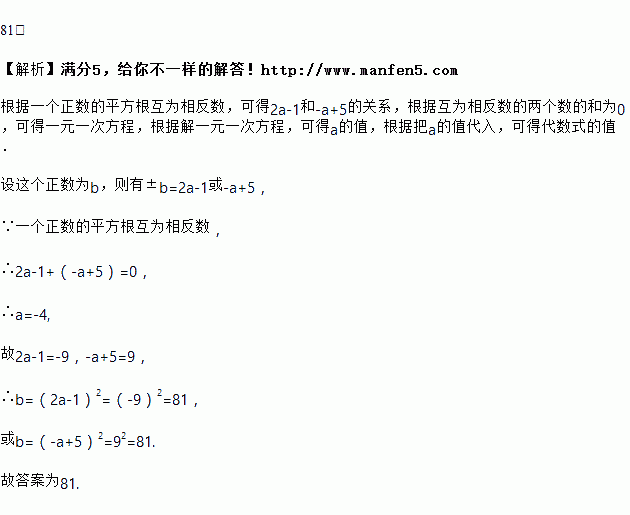 81□

【解析】满分5，给你不一样的解答！http://www.manfen5.com

根据一个正数的平方根互为相反数，可得2a-1和-a+5的关系，根据互为相反数的两个数的和为0，可得一元一次方程，根据解一元一次方程，可得a的值，根据把a的值代入，可得代数式的值.

设这个正数为b，则有±b=2a-1或-a+5，

∵一个正数的平方根互为相反数，

∴2a-1+（-a+5）=0，

∴a=-4,

故2a-1=-9，-a+5=9，

∴$b=(2a-1)^2=(-9)^2=81$，

或$b=(-a+5)^2=9^2=81$.

故答案为81.